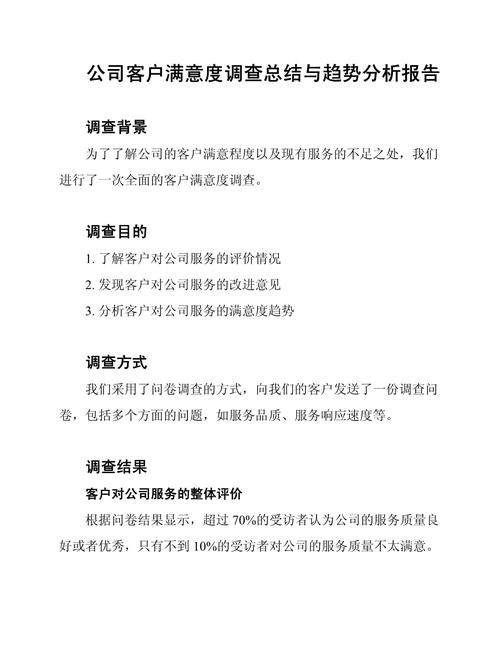 公司客户满意度调查总结与趋势分析报告

调查背景

为了了解公司的客户满意程度以及现有服务的不足之处，我们进行了一次全面的客户满意度调查。

调查目的

1. 了解客户对公司服务的评价情况

2. 发现客户对公司服务的改进意见

3. 分析客户对公司服务的满意度趋势

调查方式

我们采用了问卷调查的方式，向我们的客户发送了一份调查问卷，包括多个方面的问题，如服务品质、服务响应速度等。

调查结果

客户对公司服务的整体评价

根据问卷结果显示，超过 70%的受访者认为公司的服务质量良好或者优秀，只有不到 10%的受访者对公司的服务质量不太满意。